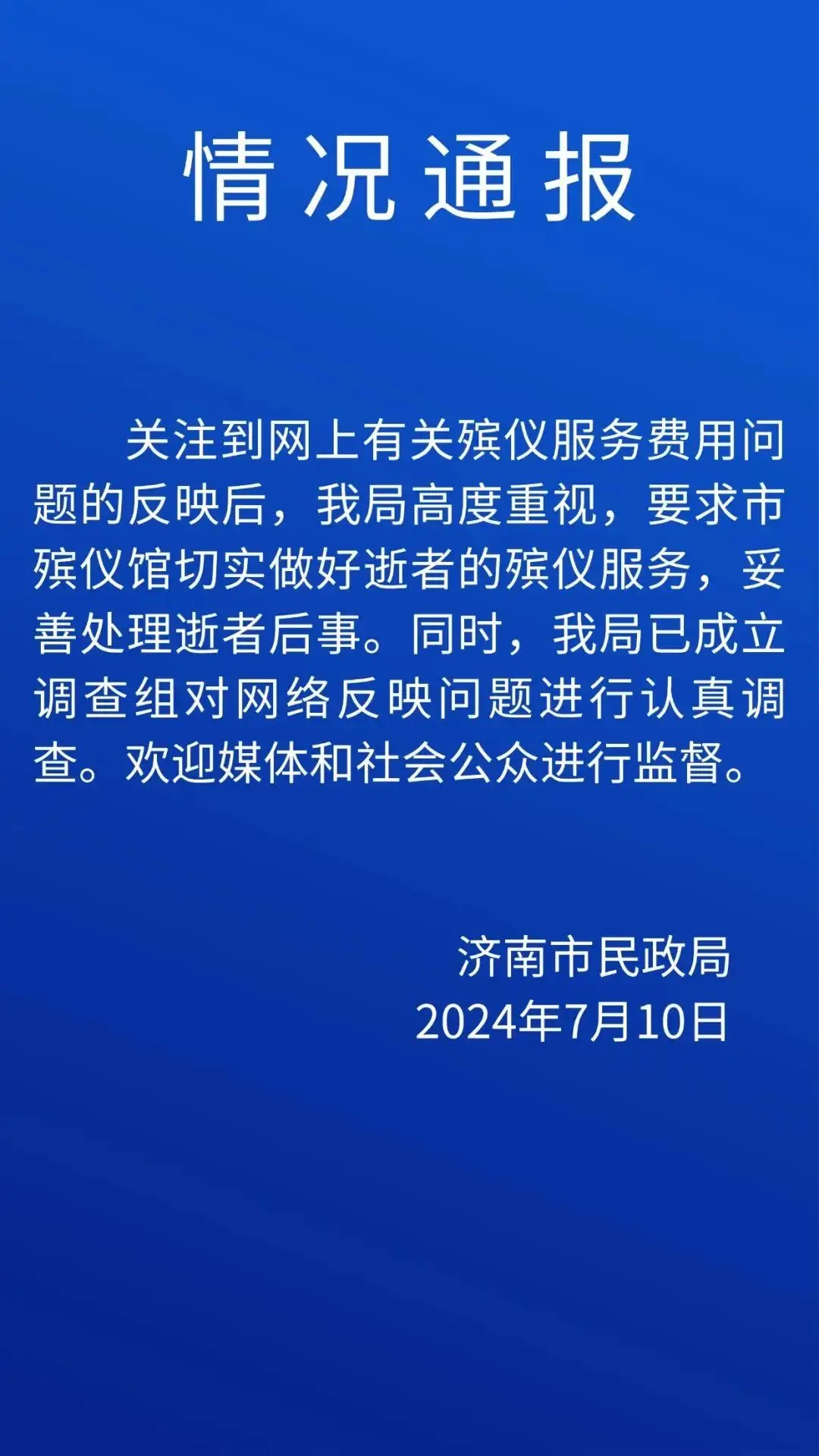 情况通报

关注到网上有关殡仪服务费用问题的反映后，我局高度重视，要求市殡仪馆切实做好逝者的殡仪服务，妥善处理逝者后事。同时，我局已成立调查组对网络反映问题进行认真调查。欢迎媒体和社会公众进行监督。

济南市民政局
2024年7月10日